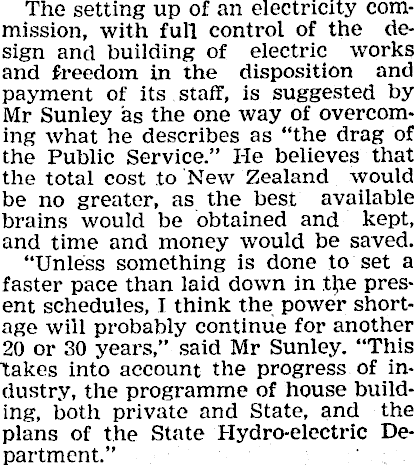 The setting up of an electricity commission, with full control of the design and building of electric works and freedom in the disposition and payment of its staff, is suggested by Mr Sunley as the one way of overcoming what he describes as "the drag of the Public Service." He believes that the total cost to New Zealand would be no greater, as the best available brains would be obtained and kept, and time and money would be saved.

"Unless something is done to set a faster pace than laid down in the present schedules, I think the power shortage will probably continue for another 20 or 30 years," said Mr Sunley. "This takes into account the progress of industry, the programme of house building, both private and State, and the plans of the State Hydro-electric Department."